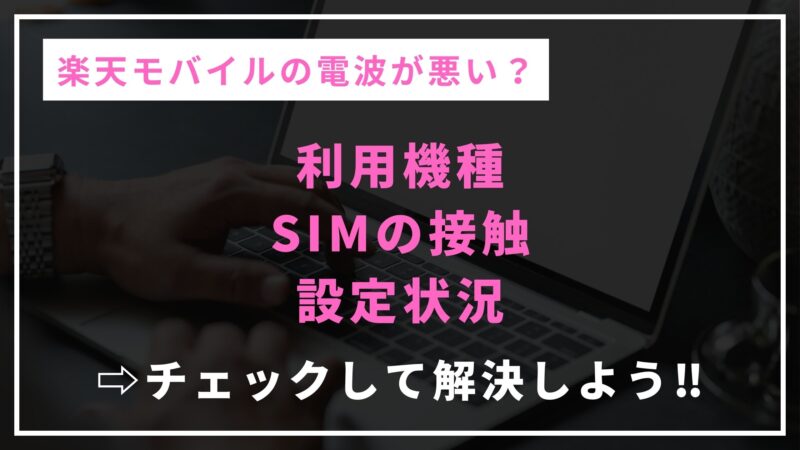 楽天モバイルの電波が悪い？

利用機種
SIMの接触
設定状況

⇨チェックして解決しよう!!